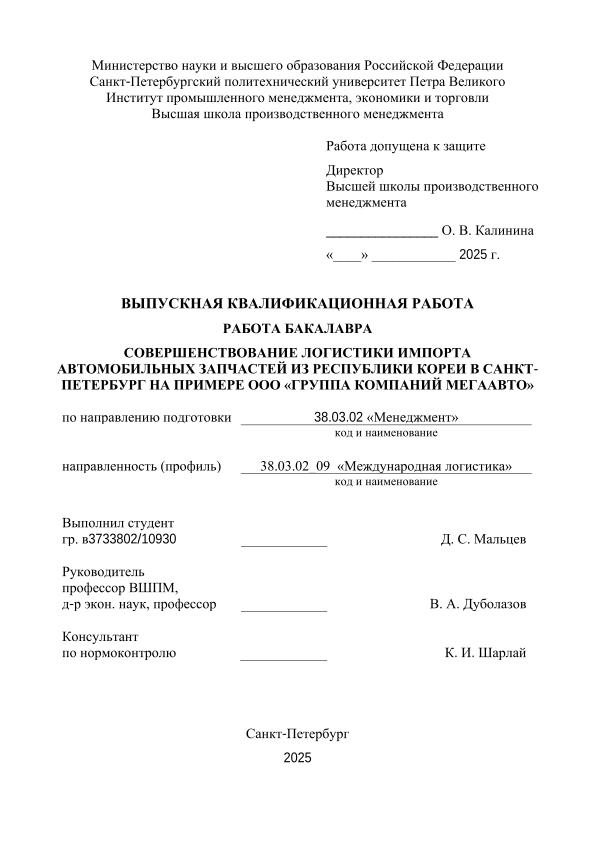 Министерство науки и высшего образования Российской Федерации
Санкт-Петербургский политехнический университет Петра Великого
Институт промышленного менеджмента, экономики и торговли
Высшая школа производственного менеджмента

Работа допущена к защите

Директор
Высшей школы производственного менеджмента

____ О. В. Калинина

«____» ____ 2025 г.

ВЫПУСКНАЯ КВАЛИФИКАЦИОННАЯ РАБОТА

РАБОТА БАКАЛАВРА

СОВЕРШЕНСТВОВАНИЕ ЛОГИСТИКИ ИМПОРТА АВТОМОБИЛЬНЫХ ЗАПЧАСТЕЙ ИЗ РЕСПУБЛИКИ КОРЕИ В САНКТ-ПЕТЕРБУРГ НА ПРИМЕРЕ ООО «ГРУППА КОМПАНИЙ МЕГААВТО»

по направлению подготовки 38.03.02 «Менеджмент»
код и наименование

направленность (профиль) 38.03.02_09 «Международная логистика»
код и наименование

Выполнил студент
гр. в3733802/10930 ____ Д. С. Мальцев

Руководитель
профессор ВШПМ,
д-р экон. наук, профессор ____ В. А. Дуболазов

Консультант
по нормоконтролю ____ К. И. Шарлай

Санкт-Петербург
2025